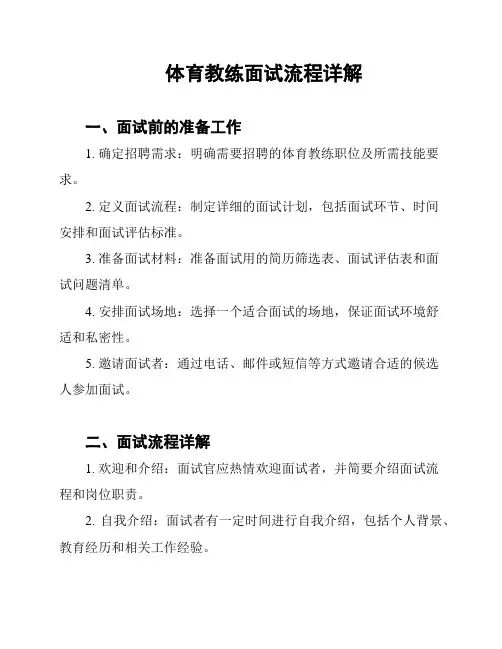 体育教练面试流程详解

一、面试前的准备工作

1. 确定招聘需求：明确需要招聘的体育教练职位及所需技能要求。

2. 定义面试流程：制定详细的面试计划，包括面试环节、时间安排和面试评估标准。

3. 准备面试材料：准备面试用的简历筛选表、面试评估表和面试问题清单。

4. 安排面试场地：选择一个适合面试的场地，保证面试环境舒适和私密性。

5. 邀请面试者：通过电话、邮件或短信等方式邀请合适的候选人参加面试。

二、面试流程详解

1. 欢迎和介绍：面试官应热情欢迎面试者，并简要介绍面试流程和岗位职责。

2. 自我介绍：面试者有一定时间进行自我介绍，包括个人背景、教育经历和相关工作经验。